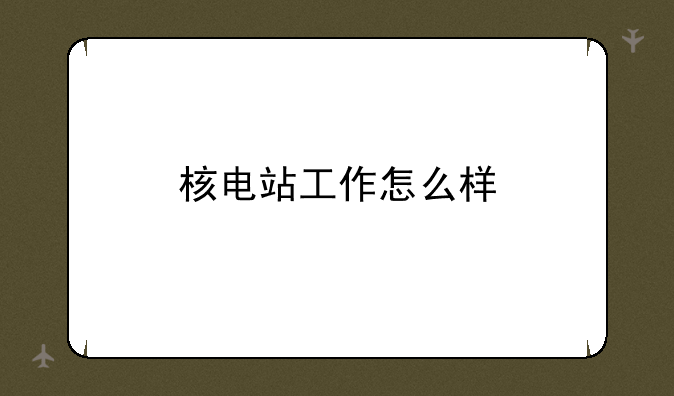 核电站工作怎么样